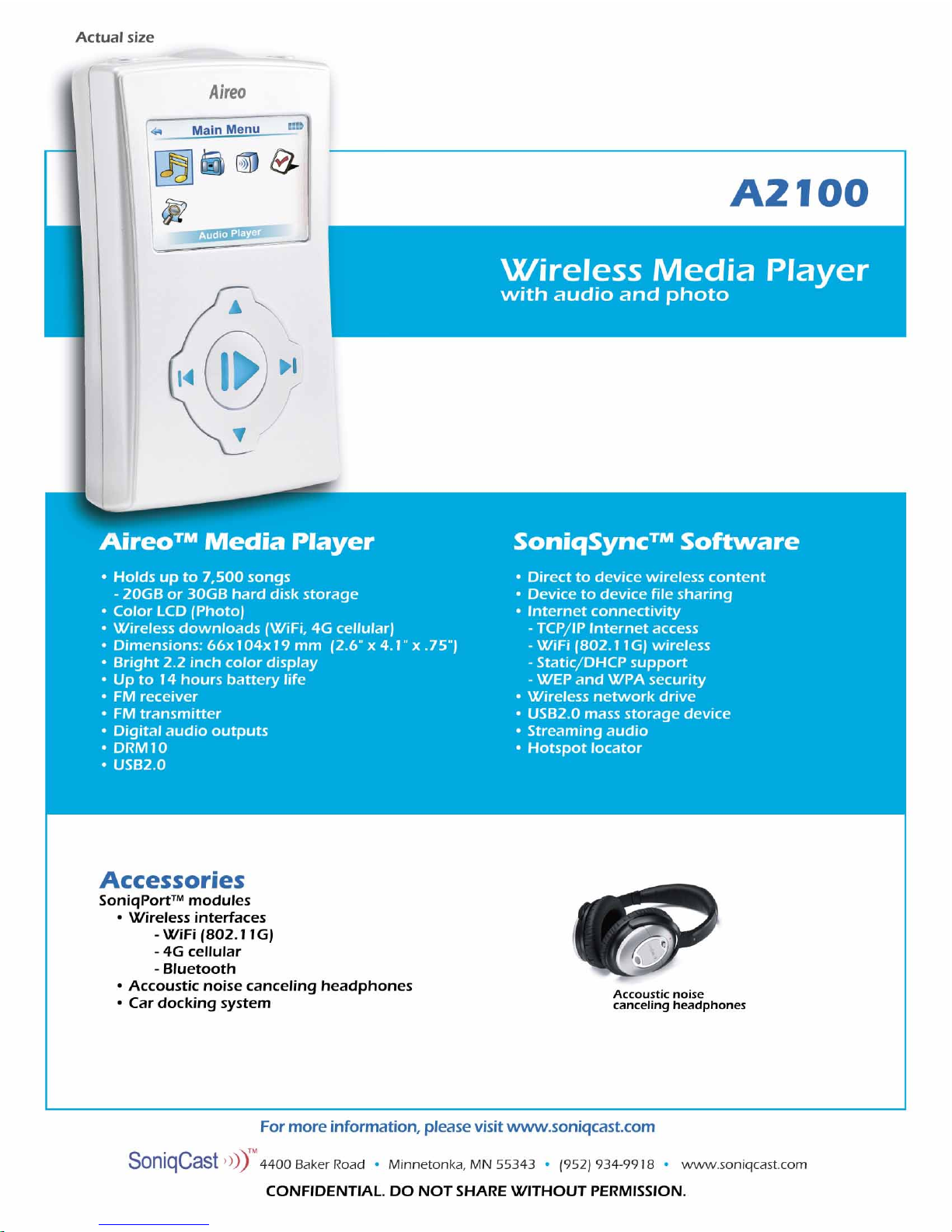 Actual size

Aireo

Main Menu

Audio Player

A2100

Wireless Media Player
with audio and photo

Aireo™ Media Player

• Holds up to 7,500 songs
- 20GB or 30GB hard disk storage
• Color LCD (Photo)
• Wireless downloads (WiFi, 4G cellular)
• Dimensions: 66x104x19 mm (2.6" x 4.1" x .75")
• Bright 2.2 inch color display
• Up to 14 hours battery life
• FM receiver
• FM transmitter
• Digital audio outputs
• DRM10
• USB2.0

SoniqSync™ Software

• Direct to device wireless content
• Device to device file sharing
• Internet connectivity
- TCP/IP Internet access
- WiFi (802.11G) wireless
- Static/DHCP support
- WEP and WPA security
• Wireless network drive
• USB2.0 mass storage device
• Streaming audio
• Hotspot locator

Accessories
SoniqPort™ modules
• Wireless interfaces
- WiFi (802.11G)
- 4G cellular
- Bluetooth
• Accoustic noise canceling headphones
• Car docking system

Accoustic noise canceling headphones

For more information, please visit www.soniqcast.com

SoniqCast™ 4400 Baker Road • Minnetonka, MN 55343 • (952) 934-9918 • www.soniqcast.com

CONFIDENTIAL. DO NOT SHARE WITHOUT PERMISSION.